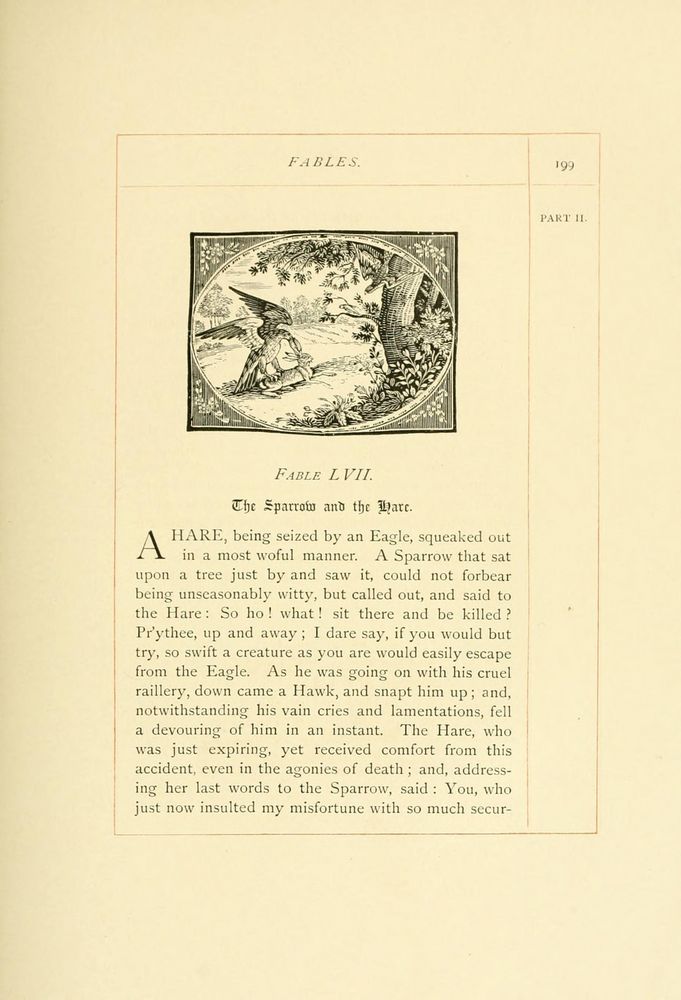 FABLES.

199

PART II.

FABLE LVII.

The Sparrow and the Hare.

A HARE, being seized by an Eagle, squeaked out in a most woful manner. A Sparrow that sat upon a tree just by and saw it, could not forbear being unseasonably witty, but called out, and said to the Hare: So ho! what! sit there and be killed? Pr'ythee, up and away; I dare say, if you would but try, so swift a creature as you are would easily escape from the Eagle. As he was going on with his cruel raillery, down came a Hawk, and snapt him up; and, notwithstanding his vain cries and lamentations, fell a devouring of him in an instant. The Hare, who was just expiring, yet received comfort from this accident, even in the agonies of death; and, addressing her last words to the Sparrow, said: You, who just now insulted my misfortune with so much secur-